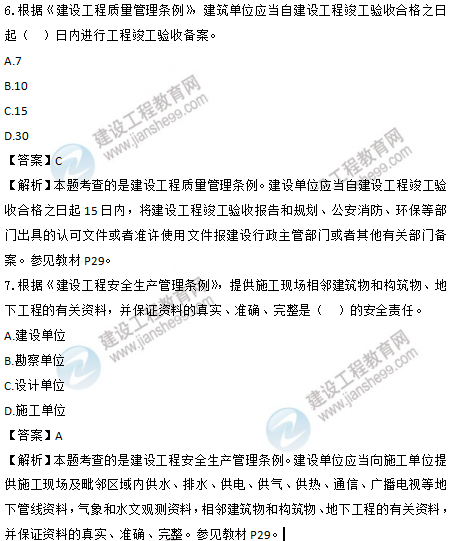 6.根据《建设工程质量管理条例》建筑单位应当自建设工程竣工验收合格之日起（ ）日内进行工程竣工验收备案。

A.7

B.10

C.15

D.30

【答案】C

【解析】本题考查的是建设工程质量管理条例。建设单位应当自建设工程竣工验收合格之日起15日内，将建设工程竣工验收报告和规划、公安消防、环保等部门出具的认可文件或者准许使用文件报建设行政主管部门或者其他有关部门备案。参见教材P29。

7.根据《建设工程安全生产管理条例》，提供施工现场相邻建筑物和构筑物、地下工程的有关资料，并保证资料的真实、准确、完整是（ ）的安全责任。

A.建设单位

B.勘察单位

C.设计单位

D.施工单位

【答案】A

【解析】本题考查的是建设工程安全生产管理条例。建设单位应当向施工单位提供施工现场及毗邻区域内供水、排水、供电、供气、供热、通信、广播电视等地下管线资料，气象和水文观测资料，相邻建筑物和构筑物、地下工程的有关资料，并保证资料的真实、准确、完整。参见教材P29。

建设工程教育网
www.jianshe99.com